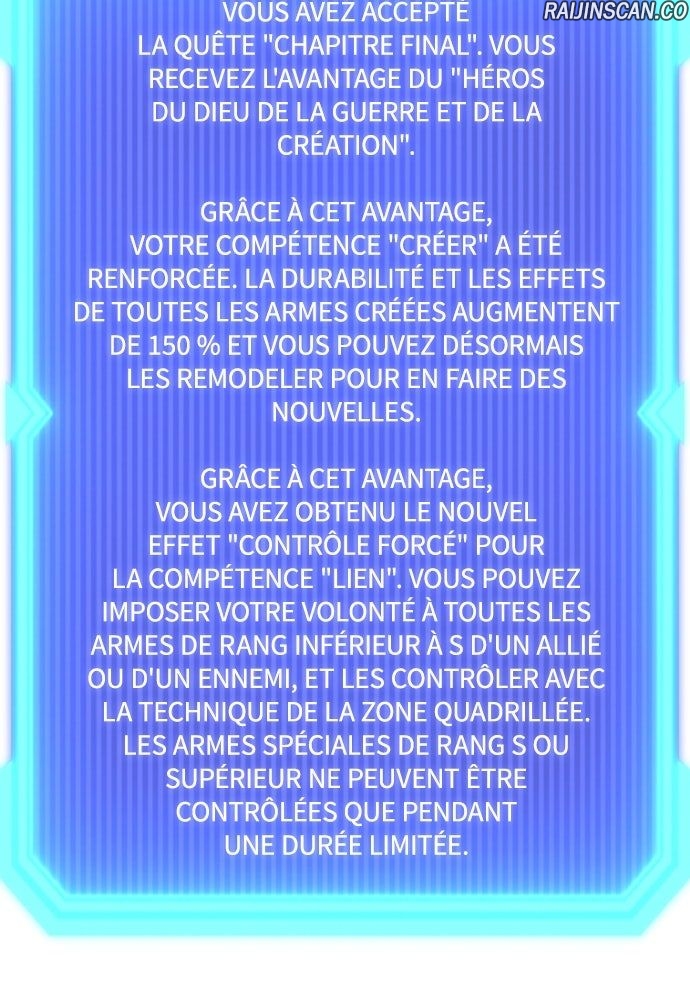 VOUS AVEZ ACCEPTÉ LA QUÊTE "CHAPITRE FINAL". VOUS RECEVEZ L'AVANTAGE DU "HÉROS DU DIEU DE LA GUERRE ET DE LA CRÉATION".

GRÂCE À CET AVANTAGE, VOTRE COMPÉTENCE "CRÉER" A ÉTÉ RENFORCÉE. LA DURABILITÉ ET LES EFFETS DE TOUTES LES ARMES CRÉÉES AUGMENTENT DE 150 % ET VOUS POUVEZ DÉSORMAIS LES REMODELER POUR EN FAIRE DES NOUVELLES.

GRÂCE À CET AVANTAGE, VOUS AVEZ OBTENU LE NOUVEL EFFET "CONTRÔLE FORCÉ" POUR LA COMPÉTENCE "LIEN". VOUS POUVEZ IMPOSER VOTRE VOLONTÉ À TOUTES LES ARMES DE RANG INFÉRIEUR À S D'UN ALLIÉ OU D'UN ENNEMI, ET LES CONTRÔLER AVEC LA TECHNIQUE DE LA ZONE QUADRILLÉE. LES ARMES SPÉCIALES DE RANG S OU SUPÉRIEUR NE PEUVENT ÊTRE CONTRÔLÉES QUE PENDANT UNE DURÉE LIMITÉE.

RAIJINSCAN.CO